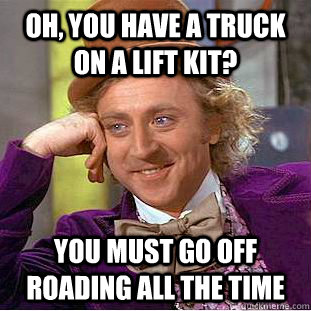 OH, YOU HAVE A TRUCK ON A LIFT KIT?

YOU MUST GO OFF ROADING ALL THE TIME

quickmeme.com